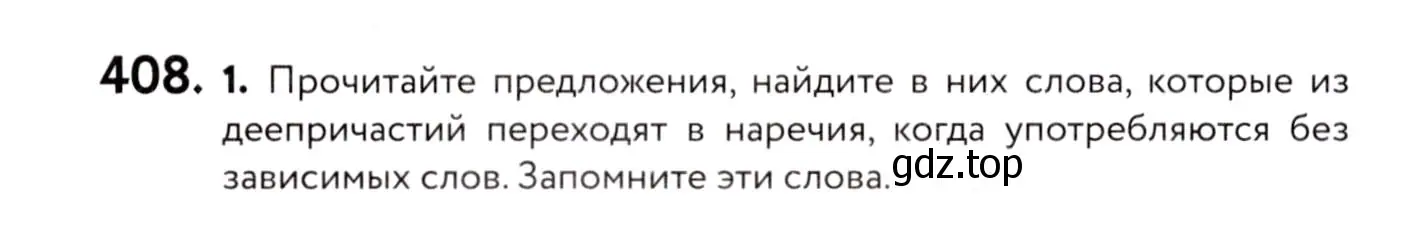 408. 1. Прочитайте предложения, найдите в них слова, которые из деепричастий переходят в наречия, когда употребляются без зависимых слов. Запомните эти слова.

gdz.top